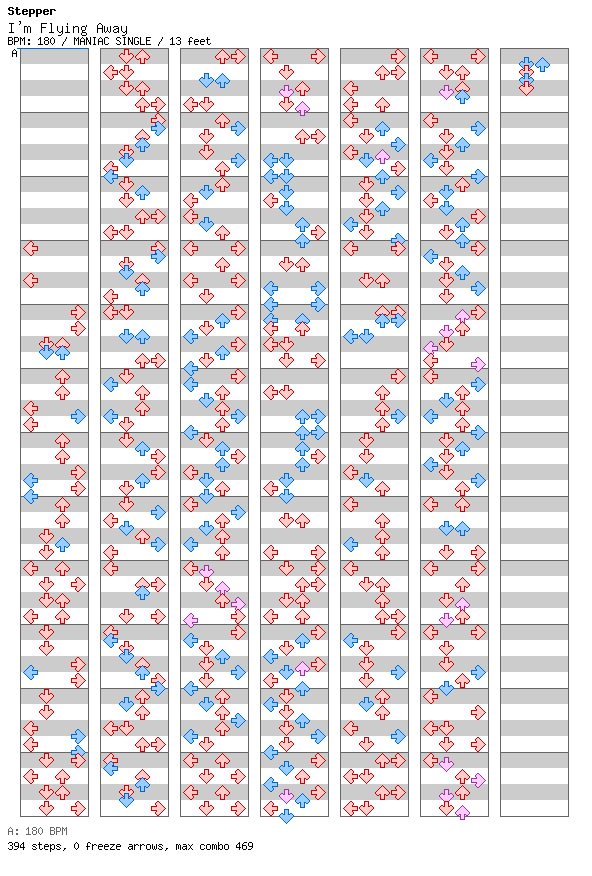 Stepper
I'm Flying Away
BPM: 180 / MANIAC SINGLE / 13 feet
A

A: 180 BPM
394 steps, 0 freeze arrows, max combo 469